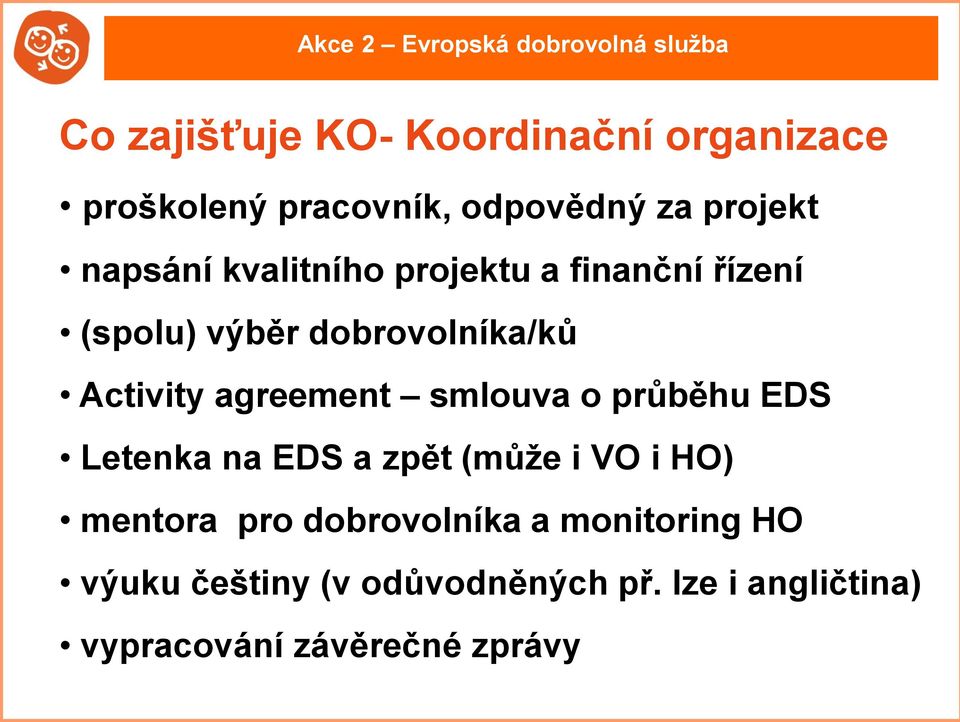 Akce 2 – Evropská dobrovolná služba

Co zajišťuje KO- Koordinační organizace

• proškolený pracovník, odpovědný za projekt
• napsání kvalitního projektu a finanční řízení
• (spolu) výběr dobrovolníka/ků
• Activity agreement – smlouva o průběhu EDS
• Letenka na EDS a zpět (může i VO i HO)
• mentora pro dobrovolníka a monitoring HO
• výuku češtiny (v odůvodněných př. lze i angličtina)
• vypracování závěrečné zprávy